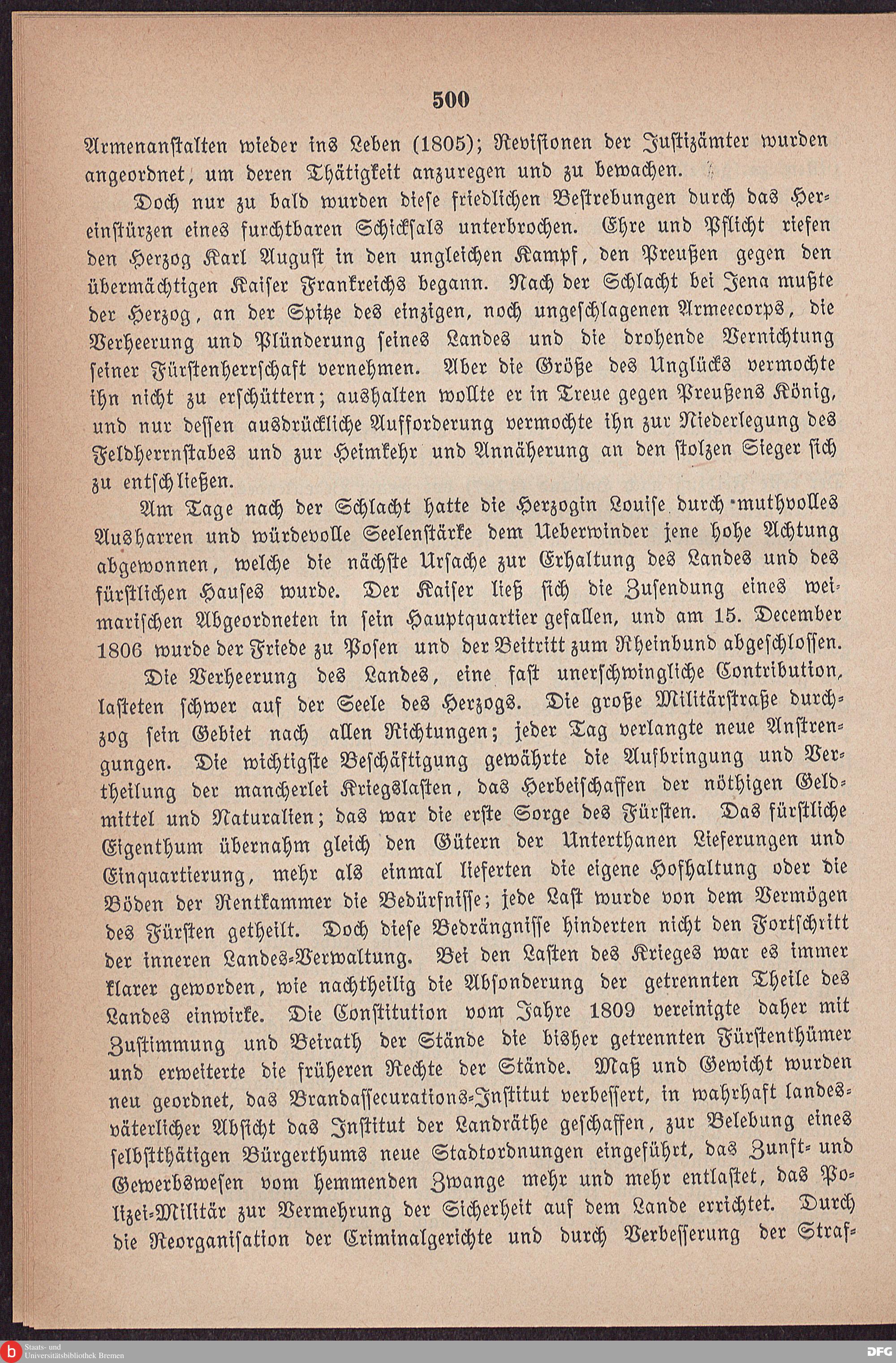 500

Armenanstalten wieder ins Leben (1805); Revisionen der Justizämter wurden angeordnet, um deren Thätigkeit anzuregen und zu bewachen.

Doch nur zu bald wurden diese friedlichen Bestrebungen durch das Hereinstürzen eines furchtbaren Schicksals unterbrochen. Ehre und Pflicht riefen den Herzog Karl August in den ungleichen Kampf, den Preußen gegen den übermächtigen Kaiser Frankreichs begann. Nach der Schlacht bei Jena mußte der Herzog, an der Spitze des einzigen, noch ungeschlagenen Armeecorps, die Verheerung und Plünderung seines Landes und die drohende Vernichtung seiner Fürstenherrschaft vernehmen. Aber die Größe des Unglücks vermochte ihn nicht zu erschüttern; aushalten wollte er in Treue gegen Preußens König, und nur dessen ausdrückliche Aufforderung vermochte ihn zur Niederlegung des Feldherrnstabes und zur Heimkehr und Annäherung an den stolzen Sieger sich zu entschließen.

Am Tage nach der Schlacht hatte die Herzogin Louise durch muthvolles Ausharren und würdevolle Seelenstärke dem Ueberwinder jene hohe Achtung abgewonnen, welche die nächste Ursache zur Erhaltung des Landes und des fürstlichen Hauses wurde. Der Kaiser ließ sich die Zusendung eines weimarischen Abgeordneten in sein Hauptquartier gefallen, und am 15. December 1806 wurde der Friede zu Posen und der Beitritt zum Rheinbund abgeschlossen.

Die Verheerung des Landes, eine fast unerschwingliche Contribution, lasteten schwer auf der Seele des Herzogs. Die große Militärstraße durchzog sein Gebiet nach allen Richtungen; jeder Tag verlangte neue Anstrengungen. Die wichtigste Beschäftigung gewährte die Aufbringung und Vertheilung der mancherlei Kriegslasten, das Herbeischaffen der nöthigen Geldmittel und Naturalien; das war die erste Sorge des Fürsten. Das fürstliche Eigenthum übernahm gleich den Gütern der Unterthanen Lieferungen und Einquartierung, mehr als einmal lieferten die eigene Hofhaltung oder die Böden der Rentkammer die Bedürfnisse; jede Last wurde von dem Vermögen des Fürsten getheilt. Doch diese Bedrängnisse hinderten nicht den Fortschritt der inneren Landes-Verwaltung. Bei den Lasten des Krieges war es immer klarer geworden, wie nachtheilig die Absonderung der getrennten Theile des Landes einwirke. Die Constitution vom Jahre 1809 vereinigte daher mit Zustimmung und Beirath der Stände die bisher getrennten Fürstenthümer und erweiterte die früheren Rechte der Stände. Maß und Gewicht wurden neu geordnet, das Brandassecurations-Institut verbessert, in wahrhaft landesväterlicher Absicht das Institut der Landräthe geschaffen, zur Belebung eines selbstthätigen Bürgerthums neue Stadtordnungen eingeführt, das Zunft- und Gewerbswesen vom hemmenden Zwange mehr und mehr entlastet, das Polizei-Militär zur Vermehrung der Sicherheit auf dem Lande errichtet. Durch die Reorganisation der Criminalgerichte und durch Verbesserung der Straf-

Staats- und Universitätsbibliothek Bremen

DFG